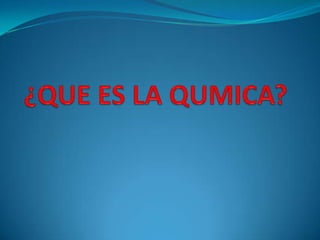 ¿QUE ES LA QUMICA?